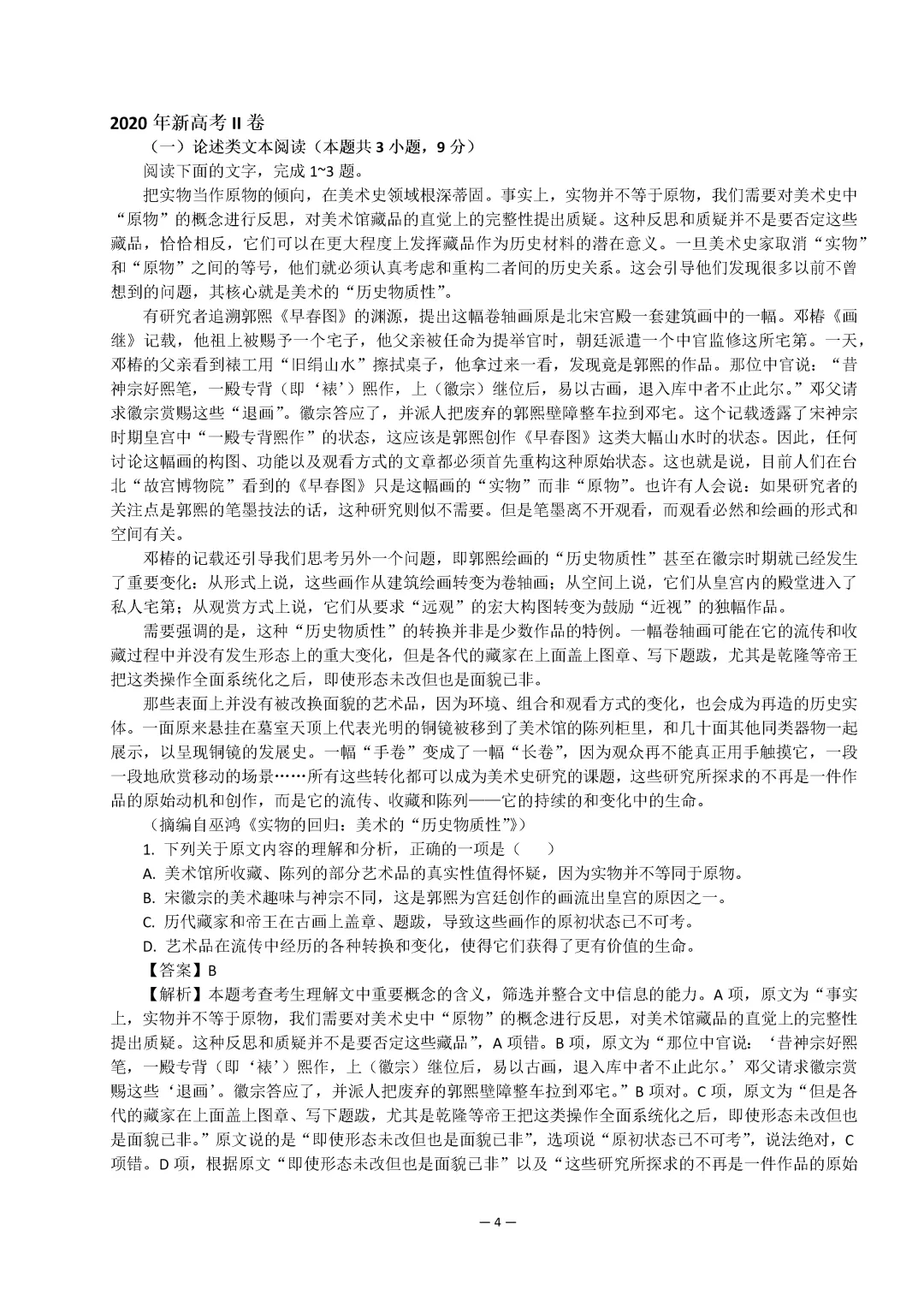 2020 年新高考 II 卷

（一）论述类文本阅读（本题共 3 小题，9 分）

阅读下面的文字，完成 1~3 题。

把实物当作原物的倾向，在美术史领域根深蒂固。事实上，实物并不等于原物，我们需要对美术史中“原物”的概念进行反思，对美术馆藏品的直觉上的完整性提出质疑。这种反思和质疑并不是要否定这些藏品，恰恰相反，它们可以在更大程度上发挥藏品作为历史材料的潜在意义。一旦美术史家取消“实物”和“原物”之间的等号，他们就必须认真考虑和重构二者间的历史关系。这会引导他们发现很多以前不曾想到的问题，其核心就是美术的“历史物质性”。

有研究者追溯郭熙《早春图》的渊源，提出这幅卷轴画原是北宋宫殿一套建筑画中的一幅。邓椿《画继》记载，他祖上被赐予一个宅子，他父亲被任命为提举官时，朝廷派遣一个中官监修这所宅第。一天，邓椿的父亲看到裱工用“旧绢山水”擦拭桌子，他拿过来一看，发现竟是郭熙的作品。那位中官说：“昔神宗好熙笔，一殿专背（即‘裱’）熙作，上（徽宗）继位后，易以古画，退入库中者不止此尔。”邓父请求徽宗赏赐这些“退画”。徽宗答应了，并派人把废弃的郭熙壁障整车拉到邓宅。这个记载透露了宋神宗时期皇宫中“一殿专背熙作”的状态，这应该是郭熙创作《早春图》这类大幅山水时的状态。因此，任何讨论这幅画的构图、功能以及观看方式的文章都必须首先重构这种原始状态。这也就是说，目前人们在台北“故宫博物院”看到的《早春图》只是这幅画的“实物”而非“原物”。也许有人会说：如果研究者的关注点是郭熙的笔墨技法的话，这种研究则似不需要。但是笔墨离不开观看，而观看必然和绘画的形式和空间有关。

邓椿的记载还引导我们思考另外一个问题，即郭熙绘画的“历史物质性”甚至在徽宗时期就已经发生了重要变化：从形式上说，这些画作从建筑绘画转变为卷轴画；从空间上说，它们从皇宫内的殿堂进入了私人宅第；从观赏方式上说，它们从要求“远观”的宏大构图转变为鼓励“近视”的独幅作品。

需要强调的是，这种“历史物质性”的转换并非是少数作品的特例。一幅卷轴画可能在它的流传和收藏过程中并没有发生形态上的重大变化，但是各代的藏家在上面盖上图章、写下题跋，尤其是乾隆等帝王把这类操作全面系统化之后，即使形态未改但也是面貌已非。

那些表面上并没有被改换面貌的艺术品，因为环境、组合和观看方式的变化，也会成为再造的历史实体。一面原来悬挂在墓室天顶上代表光明的铜镜被移到了美术馆的陈列柜里，和几十面其他同类器物一起展示，以呈现铜镜的发展史。一幅“手卷”变成了一幅“长卷”，因为观众再不能真正用手触摸它，一段一段地欣赏移动的场景……所有这些转化都可以成为美术史研究的课题，这些研究所探求的不再是一件作品的原始动机和创作，而是它的流传、收藏和陈列——它的持续的和变化中的生命。

（摘编自巫鸿《实物的回归：美术的“历史物质性”》）

1. 下列关于原文内容的理解和分析，正确的一项是（　　）

A. 美术馆所收藏、陈列的部分艺术品的真实性值得怀疑，因为实物并不等同于原物。

B. 宋徽宗的美术趣味与神宗不同，这是郭熙为宫廷创作的画流出皇宫的原因之一。

C. 历代藏家和帝王在古画上盖章、题跋，导致这些画作的原初状态已不可考。

D. 艺术品在流传中经历的各种转换和变化，使得它们获得了更有价值的生命。

【答案】B

【解析】本题考查考生理解文中重要概念的含义，筛选并整合文中信息的能力。A 项，原文为“事实上，实物并不等于原物，我们需要对美术史中“原物”的概念进行反思，对美术馆藏品的直觉上的完整性提出质疑。这种反思和质疑并不是要否定这些藏品”，A 项错。B 项，原文为“那位中官说：‘昔神宗好熙笔，一殿专背（即‘裱’）熙作，上（徽宗）继位后，易以古画，退入库中者不止此尔。’邓父请求徽宗赏赐这些‘退画’。徽宗答应了，并派人把废弃的郭熙壁障整车拉到邓宅。”B 项对。C 项，原文为“但是各代的藏家在上面盖上图章、写下题跋，尤其是乾隆等帝王把这类操作全面系统化之后，即使形态未改但也是面貌已非。”原文说的是“即使形态未改但也是面貌已非”，选项说“原初状态已不可考”，说法绝对，C 项错。D 项，根据原文“即使形态未改但也是面貌已非”以及“这些研究所探求的不再是一件作品的原始

— 4 —